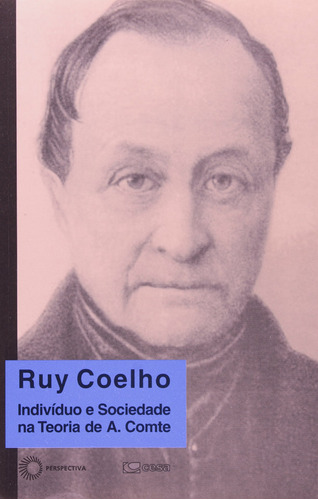 Ruy Coelho

Indivíduo e Sociedade na Teoria de A. Comte

PERSPECTIVA

cesa